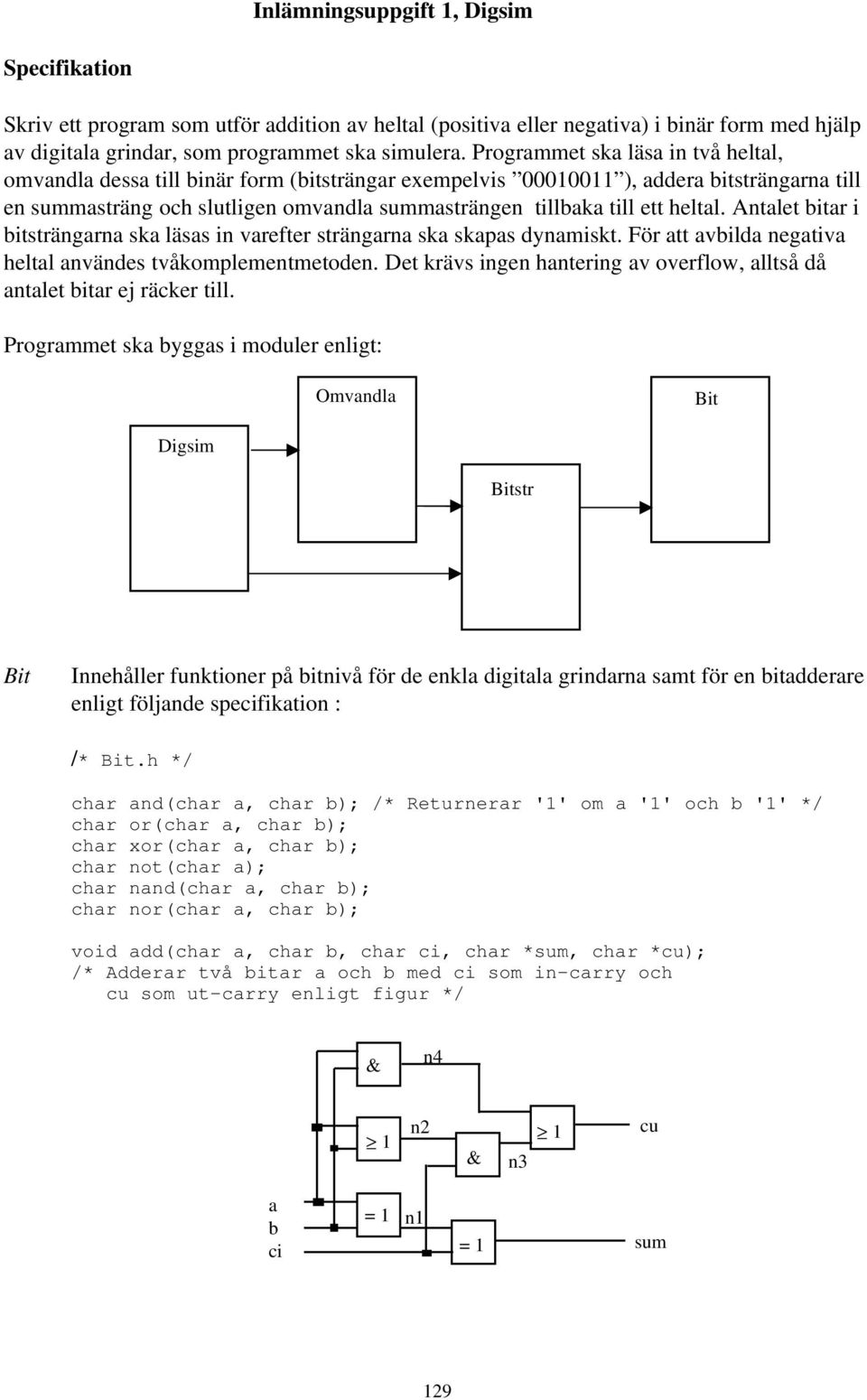 Inlämningsuppgift 1, Digsim

Specifikation

Skriv ett program som utför addition av heltal (positiva eller negativa) i binär form med hjälp av digitala grindar, som programmet ska simulera. Programmet ska läsa in två heltal, omvandla dessa till binär form (bitsträngar exempelvis ”00010011”), addera bitsträngarna till en summasträng och slutligen omvandla summasträngen tillbaka till ett heltal. Antalet bitar i bitsträngarna ska läsas in varefter strängarna ska skapas dynamiskt. För att avbilda negativa heltal användes tvåkomplementmetoden. Det krävs ingen hantering av overflow, alltså då antalet bitar ej räcker till.

Programmet ska byggas i moduler enligt:

Omvandla

Bit

Digsim

Bitstr

Bit Innehåller funktioner på bitnivå för de enkla digitala grindarna samt för en bitadderare enligt följande specifikation :

/* Bit.h */

char and(char a, char b); /* Returnerar '1' om a '1' och b '1' */
char or(char a, char b);
char xor(char a, char b);
char not(char a);
char nand(char a, char b);
char nor(char a, char b);

void add(char a, char b, char ci, char *sum, char *cu);
/* Adderar två bitar a och b med ci som in-carry och
cu som ut-carry enligt figur */

&
n4
$\geq 1$
n2
&
n3
$\geq 1$
cu
a
b
ci
= 1
n1
= 1
sum

129